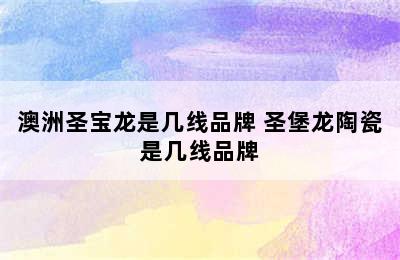 澳洲圣宝龙是几线品牌 圣堡龙陶瓷是几线品牌